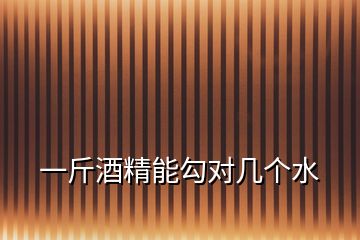 一斤酒精能勾对几个水